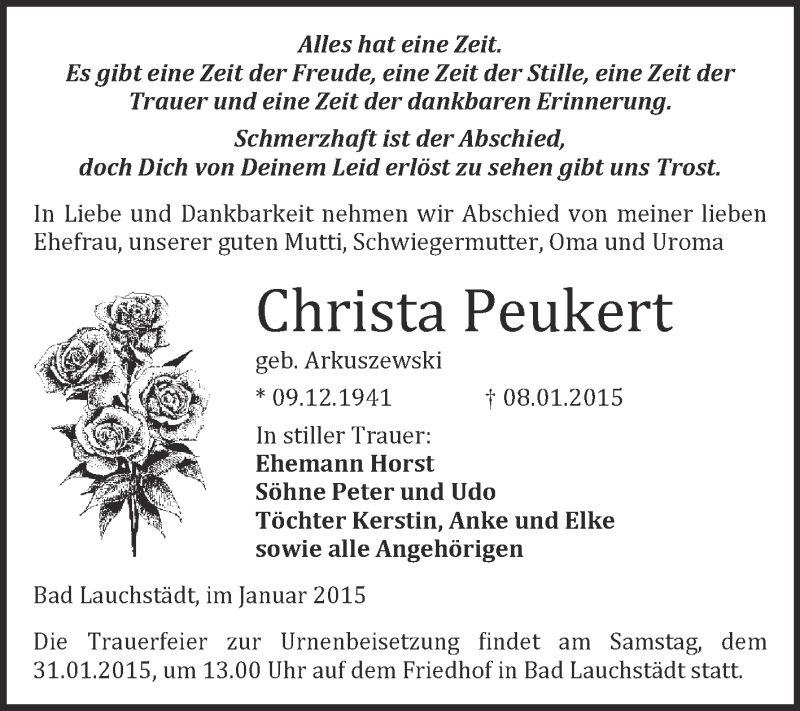 Alles hat eine Zeit.
Es gibt eine Zeit der Freude, eine Zeit der Stille, eine Zeit der Trauer und eine Zeit der dankbaren Erinnerung.

Schmerzhaft ist der Abschied, doch Dich von Deinem Leid erlöst zu sehen gibt uns Trost.

In Liebe und Dankbarkeit nehmen wir Abschied von meiner lieben Ehefrau, unserer guten Mutti, Schwiegermutter, Oma und Uroma

Christa Peukert

geb. Arkuszewski

* 09.12.1941 † 08.01.2015

In stiller Trauer:
Ehemann Horst
Söhne Peter und Udo
Töchter Kerstin, Anke und Elke
sowie alle Angehörigen

Bad Lauchstädt, im Januar 2015

Die Trauerfeier zur Urnenbeisetzung findet am Samstag, dem 31.01.2015, um 13.00 Uhr auf dem Friedhof in Bad Lauchstädt statt.